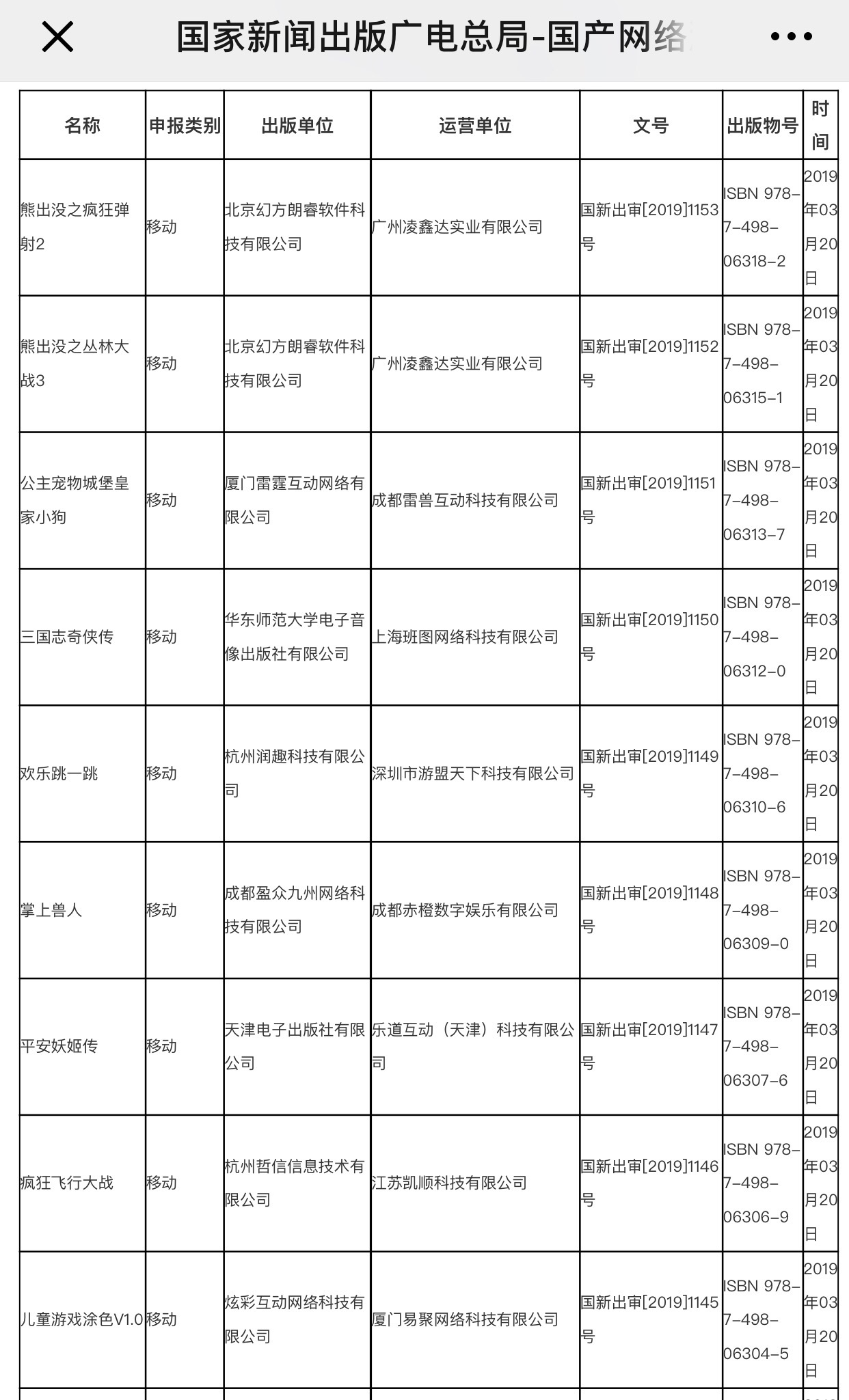 国家新闻出版广电总局-国产网络

| 名称 | 申报类别 | 出版单位 | 运营单位 | 文号 | 出版物号 | 时间 |
|---|---|---|---|---|---|---|
| 熊出没之疯狂弹射2 | 移动 | 北京幻方朗睿软件科技有限公司 | 广州凌鑫达实业有限公司 | 国新出审[2019]1153号 | ISBN 978-7-498-06318-2 | 2019年03月20日 |
| 熊出没之丛林大战3 | 移动 | 北京幻方朗睿软件科技有限公司 | 广州凌鑫达实业有限公司 | 国新出审[2019]1152号 | ISBN 978-7-498-06315-1 | 2019年03月20日 |
| 公主宠物城堡皇家小狗 | 移动 | 厦门雷霆互动网络有限公司 | 成都雷兽互动科技有限公司 | 国新出审[2019]1151号 | ISBN 978-7-498-06313-7 | 2019年03月20日 |
| 三国志奇侠传 | 移动 | 华东师范大学电子音像出版社有限公司 | 上海班图网络科技有限公司 | 国新出审[2019]1150号 | ISBN 978-7-498-06312-0 | 2019年03月20日 |
| 欢乐跳一跳 | 移动 | 杭州润趣科技有限公司 | 深圳市游盟天下科技有限公司 | 国新出审[2019]1149号 | ISBN 978-7-498-06310-6 | 2019年03月20日 |
| 掌上兽人 | 移动 | 成都盈众九州网络科技有限公司 | 成都赤橙数字娱乐有限公司 | 国新出审[2019]1148号 | ISBN 978-7-498-06309-0 | 2019年03月20日 |
| 平安妖姬传 | 移动 | 天津电子出版社有限公司 | 乐道互动（天津）科技有限公司 | 国新出审[2019]1147号 | ISBN 978-7-498-06307-6 | 2019年03月20日 |
| 疯狂飞行大战 | 移动 | 杭州哲信信息技术有限公司 | 江苏凯顺科技有限公司 | 国新出审[2019]1146号 | ISBN 978-7-498-06306-9 | 2019年03月20日 |
| 儿童游戏涂色V1.0 | 移动 | 炫彩互动网络科技有限公司 | 厦门易聚网络科技有限公司 | 国新出审[2019]1145号 | ISBN 978-7-498-06304-5 | 2019年03月20日 |